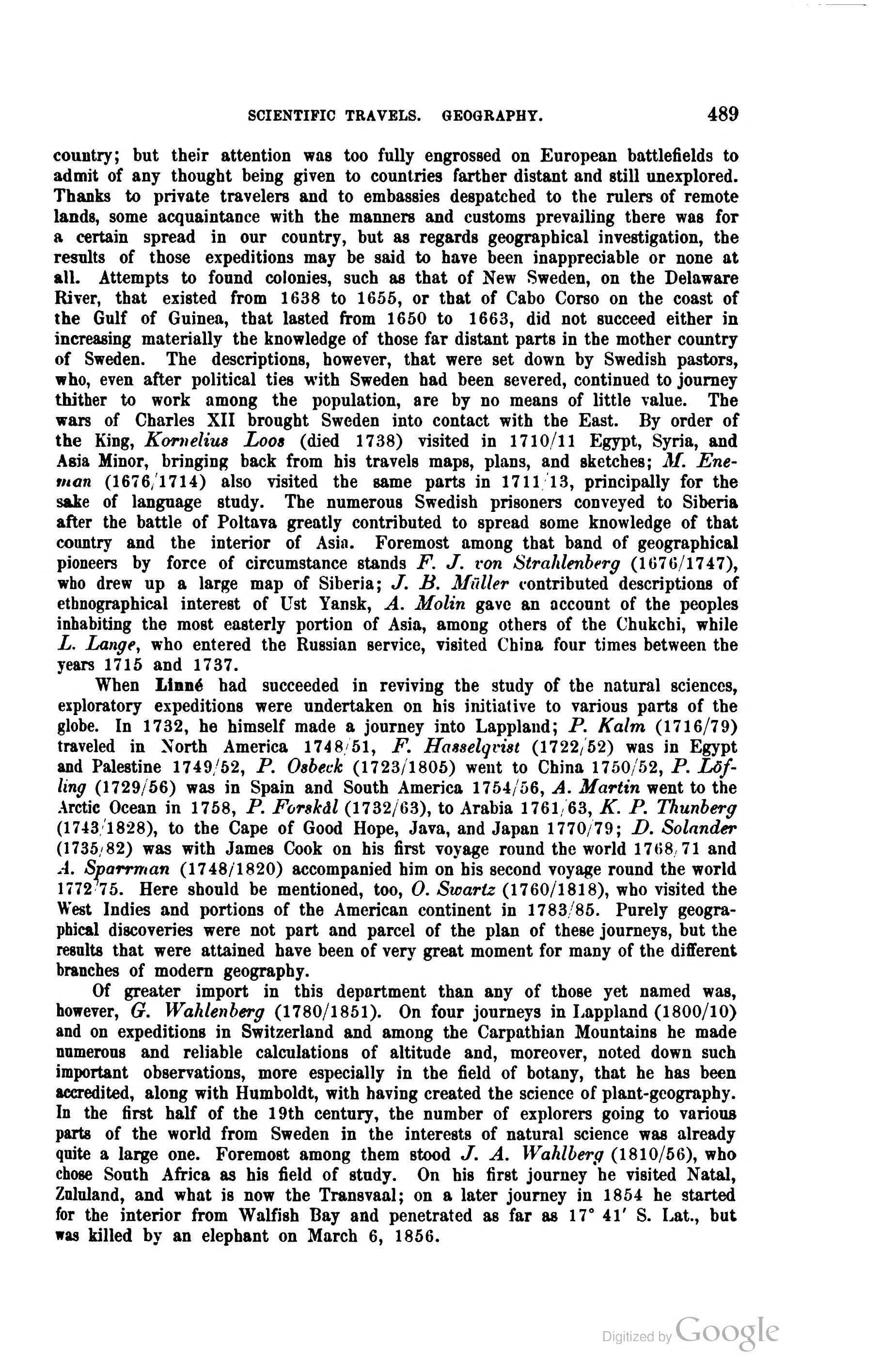 SCIENTIFIC TRAVELS. GEOGRAPHY. 489

country; but their attention was too fully engrossed on European battlefields to admit of any thought being given to countries farther distant and still unexplored. Thanks to private travelers and to embassies despatched to the rulers of remote lands, some acquaintance with the manners and customs prevailing there was for a certain spread in our country, but as regards geographical investigation, the results of those expeditions may be said to have been inappreciable or none at all. Attempts to found colonies, such as that of New Sweden, on the Delaware River, that existed from 1638 to 1655, or that of Cabo Corso on the coast of the Gulf of Guinea, that lasted from 1650 to 1663, did not succeed either in increasing materially the knowledge of those far distant parts in the mother country of Sweden. The descriptions, however, that were set down by Swedish pastors, who, even after political ties with Sweden had been severed, continued to journey thither to work among the population, are by no means of little value. The wars of Charles XII brought Sweden into contact with the East. By order of the King, Kornelius Loos (died 1738) visited in 1710/11 Egypt, Syria, and Asia Minor, bringing back from his travels maps, plans, and sketches; M. Eneman (1676/1714) also visited the same parts in 1711/13, principally for the sake of language study. The numerous Swedish prisoners conveyed to Siberia after the battle of Poltava greatly contributed to spread some knowledge of that country and the interior of Asia. Foremost among that band of geographical pioneers by force of circumstance stands F. J. von Strahlenberg (1676/1747), who drew up a large map of Siberia; J. B. Müller contributed descriptions of ethnographical interest of Ust Yansk, A. Molin gave an account of the peoples inhabiting the most easterly portion of Asia, among others of the Chukchi, while L. Lange, who entered the Russian service, visited China four times between the years 1715 and 1737.

When Linné had succeeded in reviving the study of the natural sciences, exploratory expeditions were undertaken on his initiative to various parts of the globe. In 1732, he himself made a journey into Lappland; P. Kalm (1716/79) traveled in North America 1748/51, F. Hasselqvist (1722/52) was in Egypt and Palestine 1749/52, P. Osbeck (1723/1805) went to China 1750/52, P. Löfling (1729/56) was in Spain and South America 1754/56, A. Martin went to the Arctic Ocean in 1758, P. Forskål (1732/63), to Arabia 1761/63, K. P. Thunberg (1743/1828), to the Cape of Good Hope, Java, and Japan 1770/79; D. Solander (1735/82) was with James Cook on his first voyage round the world 1768/71 and A. Sparrman (1748/1820) accompanied him on his second voyage round the world 1772/75. Here should be mentioned, too, O. Swartz (1760/1818), who visited the West Indies and portions of the American continent in 1783/85. Purely geographical discoveries were not part and parcel of the plan of these journeys, but the results that were attained have been of very great moment for many of the different branches of modern geography.

Of greater import in this department than any of those yet named was, however, G. Wahlenberg (1780/1851). On four journeys in Lappland (1800/10) and on expeditions in Switzerland and among the Carpathian Mountains he made numerous and reliable calculations of altitude and, moreover, noted down such important observations, more especially in the field of botany, that he has been accredited, along with Humboldt, with having created the science of plant-geography. In the first half of the 19th century, the number of explorers going to various parts of the world from Sweden in the interests of natural science was already quite a large one. Foremost among them stood J. A. Wahlberg (1810/56), who chose South Africa as his field of study. On his first journey he visited Natal, Zululand, and what is now the Transvaal; on a later journey in 1854 he started for the interior from Walfish Bay and penetrated as far as 17° 41′ S. Lat., but was killed by an elephant on March 6, 1856.

Digitized by Google